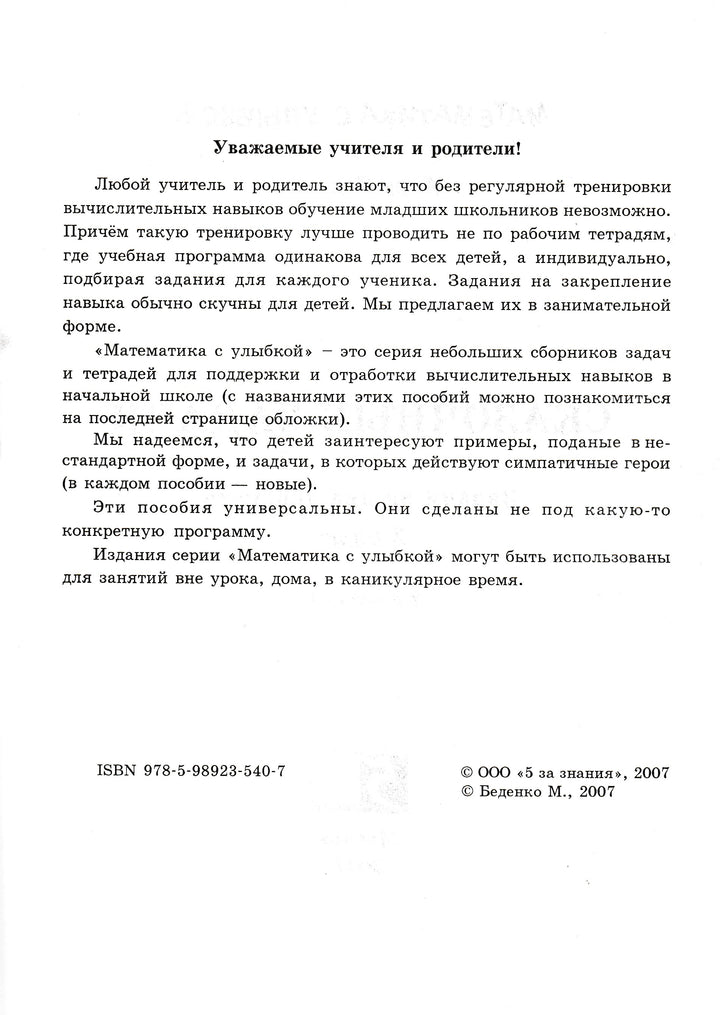 Уважаемые учителя и родители!

Любой учитель и родитель знают, что без регулярной тренировки вычислительных навыков обучение младших школьников невозможно. Причём такую тренировку лучше проводить не по рабочим тетрадям, где учебная программа одинакова для всех детей, а индивидуально, подбирая задания для каждого ученика. Задания на закрепление навыка обычно скучны для детей. Мы предлагаем их в занимательной форме.

«Математика с улыбкой» – это серия небольших сборников задач и тетрадей для поддержки и отработки вычислительных навыков в начальной школе (с названиями этих пособий можно познакомиться на последней странице обложки).

Мы надеемся, что детей заинтересуют примеры, поданые в нестандартной форме, и задачи, в которых действуют симпатичные герои (в каждом пособии — новые).

Эти пособия универсальны. Они сделаны не под какую-то конкретную программу.

Издания серии «Математика с улыбкой» могут быть использованы для занятий вне урока, дома, в каникулярное время.

ISBN 978-5-98923-540-7

© ООО «5 за знания», 2007
© Беденко М., 2007